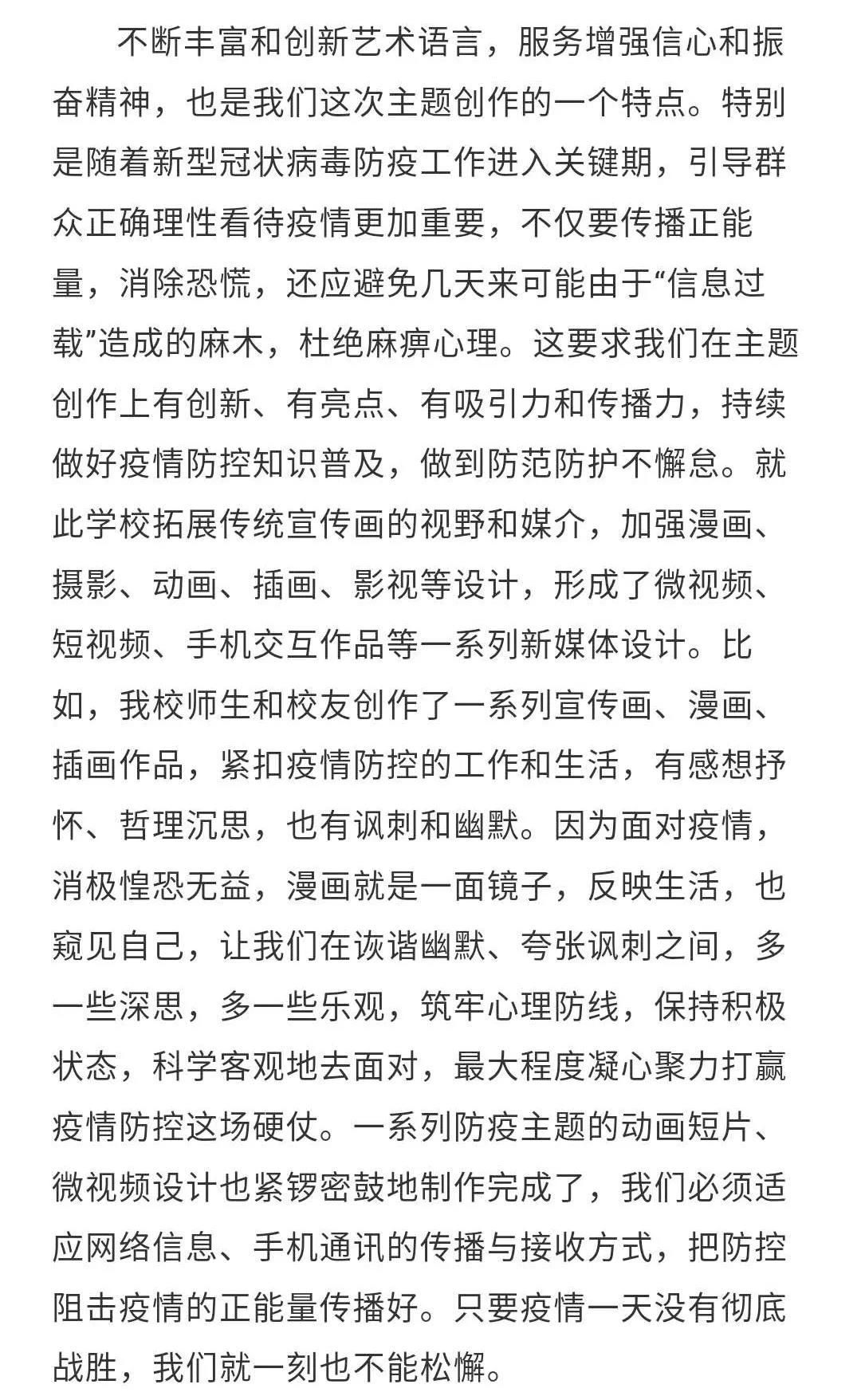 不断丰富和创新艺术语言，服务增强信心和振奋精神，也是我们这次主题创作的一个特点。特别是随着新型冠状病毒防疫工作进入关键期，引导群众正确理性看待疫情更加重要，不仅要传播正能量，消除恐慌，还应避免几天来可能由于“信息过载”造成的麻木，杜绝麻痹心理。这要求我们在主题创作上有创新、有亮点、有吸引力和传播力，持续做好疫情防控知识普及，做到防范防护不懈怠。就此学校拓展传统宣传画的视野和媒介，加强漫画、摄影、动画、插画、影视等设计，形成了微视频、短视频、手机交互作品等一系列新媒体设计。比如，我校师生和校友创作了一系列宣传画、漫画、插画作品，紧扣疫情防控的工作和生活，有感想抒怀、哲理沉思，也有讽刺和幽默。因为面对疫情，消极惶恐无益，漫画就是一面镜子，反映生活，也窥见自己，让我们在诙谐幽默、夸张讽刺之间，多一些深思，多一些乐观，筑牢心理防线，保持积极状态，科学客观地去面对，最大程度凝心聚力打赢疫情防控这场硬仗。一系列防疫主题的动画短片、微视频设计也紧锣密鼓地制作完成了，我们必须适应网络信息、手机通讯的传播与接收方式，把防控阻击疫情的正能量传播好。只要疫情一天没有彻底战胜，我们就一刻也不能松懈。